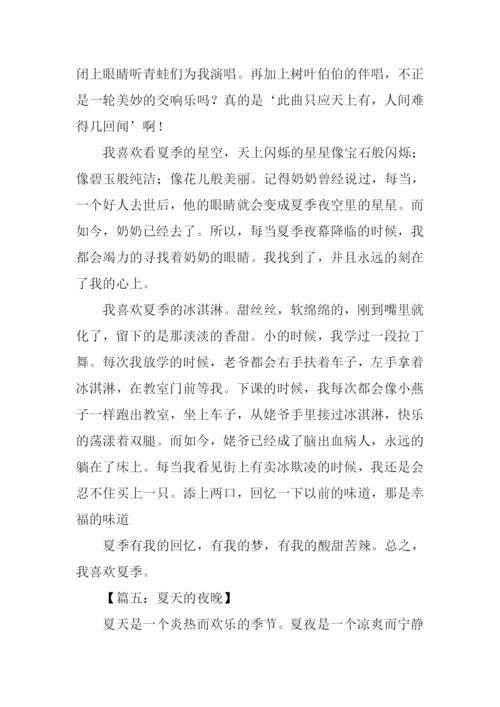 闭上眼睛听青蛙们为我演唱。再加上树叶伯伯的伴唱，不正是一轮美妙的交响乐吗？真的是‘此曲只应天上有，人间难得几回闻’啊！

我喜欢看夏季的星空，天上闪烁的星星像宝石般闪烁；像碧玉般纯洁；像花儿般美丽。记得奶奶曾经说过，每当，一个好人去世后，他的眼睛就会变成夏季夜空里的星星。而如今，奶奶已经去了。所以，每当夏季夜幕降临的时候，我都会竭力的寻找着奶奶的眼睛。我找到了，并且永远的刻在了我的心上。

我喜欢夏季的冰淇淋。甜丝丝，软绵绵的，刚到嘴里就化了，留下的是那淡淡的香甜。小的时候，我学过一段拉丁舞。每次我放学的时候，老爷都会右手扶着车子，左手拿着冰淇淋，在教室门前等我。下课的时候，我每次都会像小燕子一样跑出教室，坐上车子，从姥爷手里接过冰淇淋，快乐的荡漾着双腿。而如今，姥爷已经成了脑出血病人，永远的躺在了床上。每当我看见街上有卖冰欺凌的时候，我还是会忍不住买上一只。添上两口，回忆一下以前的味道，那是幸福的味道

夏季有我的回忆，有我的梦，有我的酸甜苦辣。总之，我喜欢夏季。

【篇五：夏天的夜晚】

夏天是一个炎热而欢乐的季节。夏夜是一个凉爽而宁静